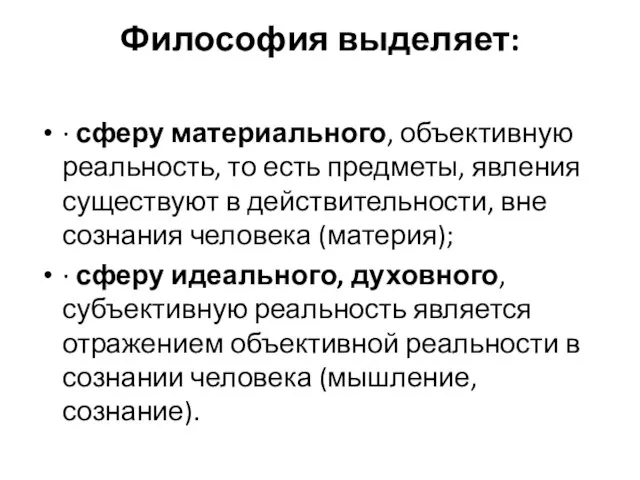 Философия выделяет:

• · сферу материального, объективную реальность, то есть предметы, явления существуют в действительности, вне сознания человека (материя);

• · сферу идеального, духовного, субъективную реальность является отражением объективной реальности в сознании человека (мышление, сознание).